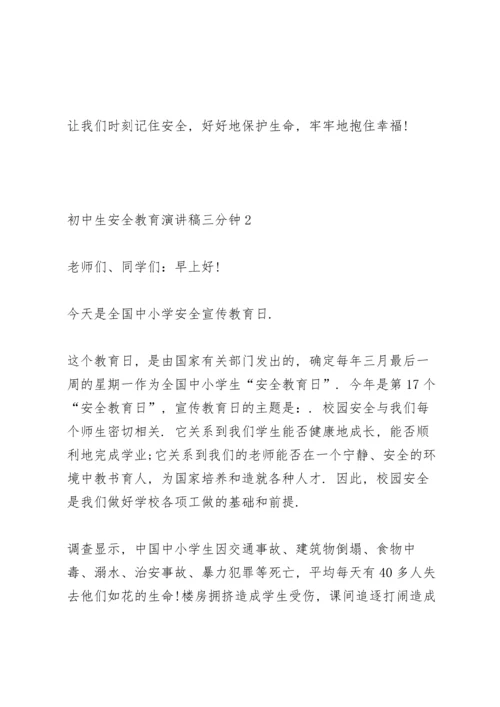 让我们时刻记住安全，好好地保护生命，牢牢地抱住幸福!

初中生安全教育演讲稿三分钟2

老师们、同学们：早上好!

今天是全国中小学安全宣传教育日.

这个教育日，是由国家有关部门发出的，确定每年三月最后一周的星期一作为全国中小学生“安全教育日”. 今年是第17个“安全教育日”，宣传教育日的主题是：. 校园安全与我们每个师生密切相关. 它关系到我们学生能否健康地成长，能否顺利地完成学业;它关系到我们的老师能否在一个宁静、安全的环境中教书育人，为国家培养和造就各种人才. 因此，校园安全是我们做好学校各项工做的基础和前提.

调查显示，中国中小学生因交通事故、建筑物倒塌、食物中毒、溺水、治安事故、暴力犯罪等死亡，平均每天有40多人失去他们如花的生命!楼房拥挤造成学生受伤，课间追逐打闹造成